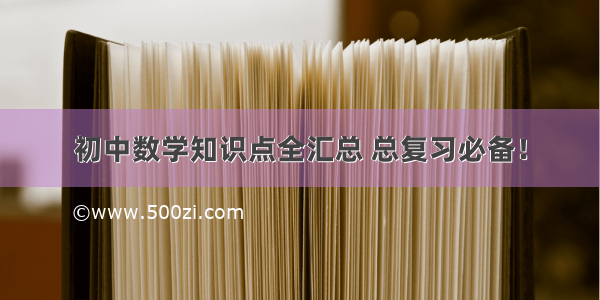 初中数学知识点全汇总 总复习必备！

©www.500zi.com